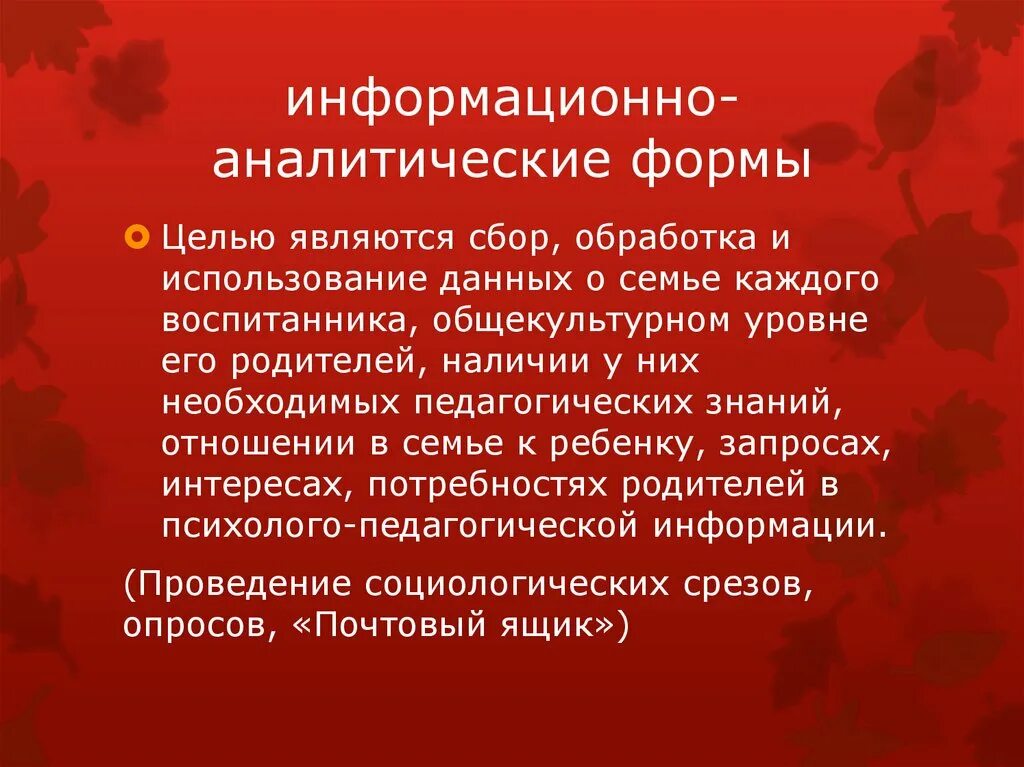 информационно-аналитические формы

Целью являются сбор, обработка и использование данных о семье каждого воспитанника, общекультурном уровне его родителей, наличии у них необходимых педагогических знаний, отношении в семье к ребенку, запросах, интересах, потребностях родителей в психолого-педагогической информации.

(Проведение социологических срезов, опросов, «Почтовый ящик»)